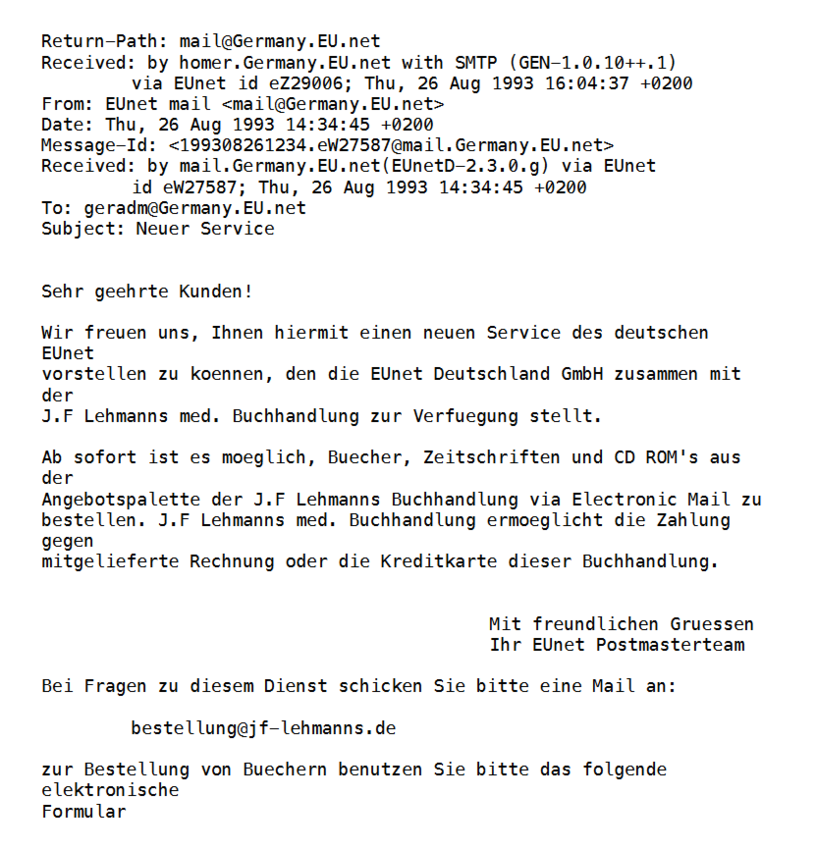 Return-Path: mail@Germany.EU.net
Received: by homer.Germany.EU.net with SMTP (GEN-1.0.10++.1)
        via EUnet id eZ29006; Thu, 26 Aug 1993 16:04:37 +0200
From: EUnet mail <mail@Germany.EU.net>
Date: Thu, 26 Aug 1993 14:34:45 +0200
Message-Id: <199308261234.eW27587@mail.Germany.EU.net>
Received: by mail.Germany.EU.net(EUnetD-2.3.0.g) via EUnet
        id eW27587; Thu, 26 Aug 1993 14:34:45 +0200
To: geradm@Germany.EU.net
Subject: Neuer Service

Sehr geehrte Kunden!

Wir freuen uns, Ihnen hiermit einen neuen Service des deutschen EUnet vorstellen zu koennen, den die EUnet Deutschland GmbH zusammen mit der J.F Lehmanns med. Buchhandlung zur Verfuegung stellt.

Ab sofort ist es moeglich, Buecher, Zeitschriften und CD ROM's aus der Angebotspalette der J.F Lehmanns Buchhandlung via Electronic Mail zu bestellen. J.F Lehmanns med. Buchhandlung ermoeglicht die Zahlung gegen mitgelieferte Rechnung oder die Kreditkarte dieser Buchhandlung.

Mit freundlichen Gruessen
Ihr EUnet Postmasterteam

Bei Fragen zu diesem Dienst schicken Sie bitte eine Mail an:

bestellung@jf-lehmanns.de

zur Bestellung von Buechern benutzen Sie bitte das folgende elektronische Formular